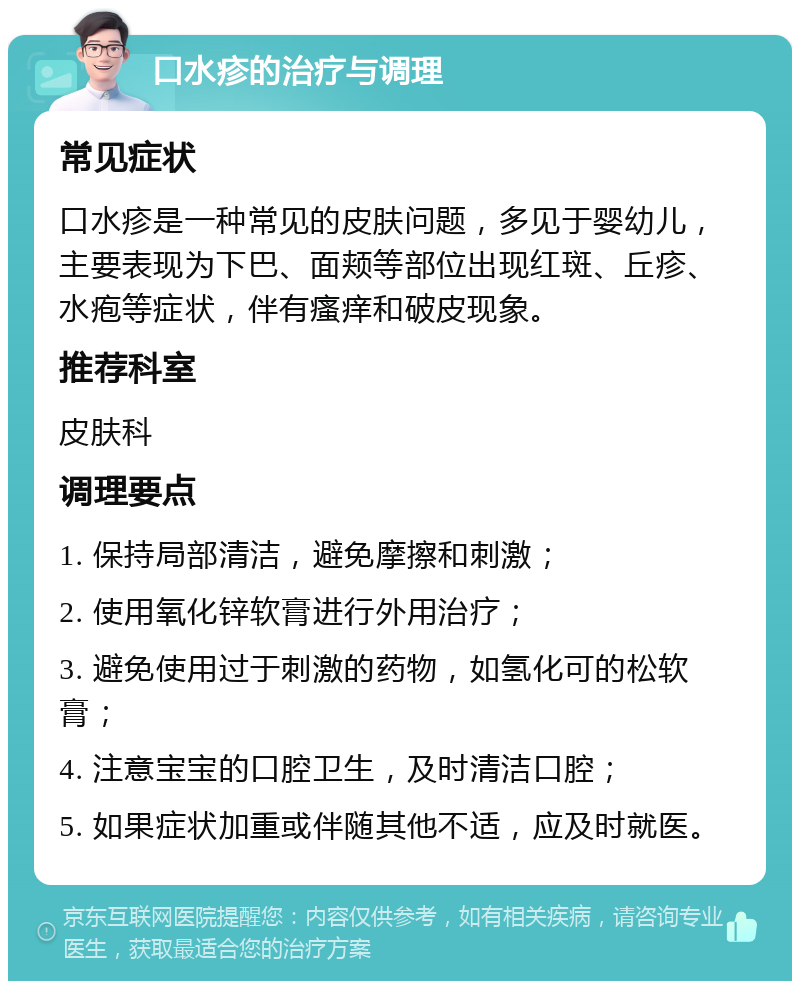 口水疹的治疗与调理

常见症状

口水疹是一种常见的皮肤问题，多见于婴幼儿，主要表现为下巴、面颊等部位出现红斑、丘疹、水疱等症状，伴有瘙痒和破皮现象。

推荐科室

皮肤科

调理要点

1. 保持局部清洁，避免摩擦和刺激；

2. 使用氧化锌软膏进行外用治疗；

3. 避免使用过于刺激的药物，如氢化可的松软膏；

4. 注意宝宝的口腔卫生，及时清洁口腔；

5. 如果症状加重或伴随其他不适，应及时就医。

京东互联网医院提醒您：内容仅供参考，如有相关疾病，请咨询专业医生，获取最适合您的治疗方案